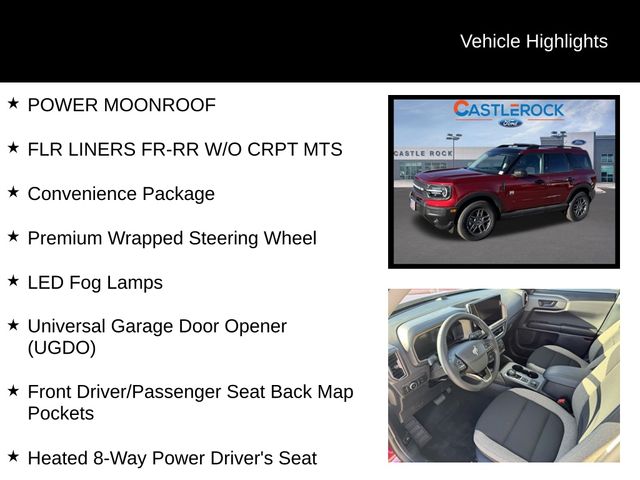 Vehicle Highlights

★ POWER MOONROOF

★ FLR LINERS FR-RR W/O CRPT MTS

★ Convenience Package

★ Premium Wrapped Steering Wheel

★ LED Fog Lamps

★ Universal Garage Door Opener (UGDO)

★ Front Driver/Passenger Seat Back Map Pockets

★ Heated 8-Way Power Driver's Seat

CASTLEROCK
Ford
CASTLE ROCK